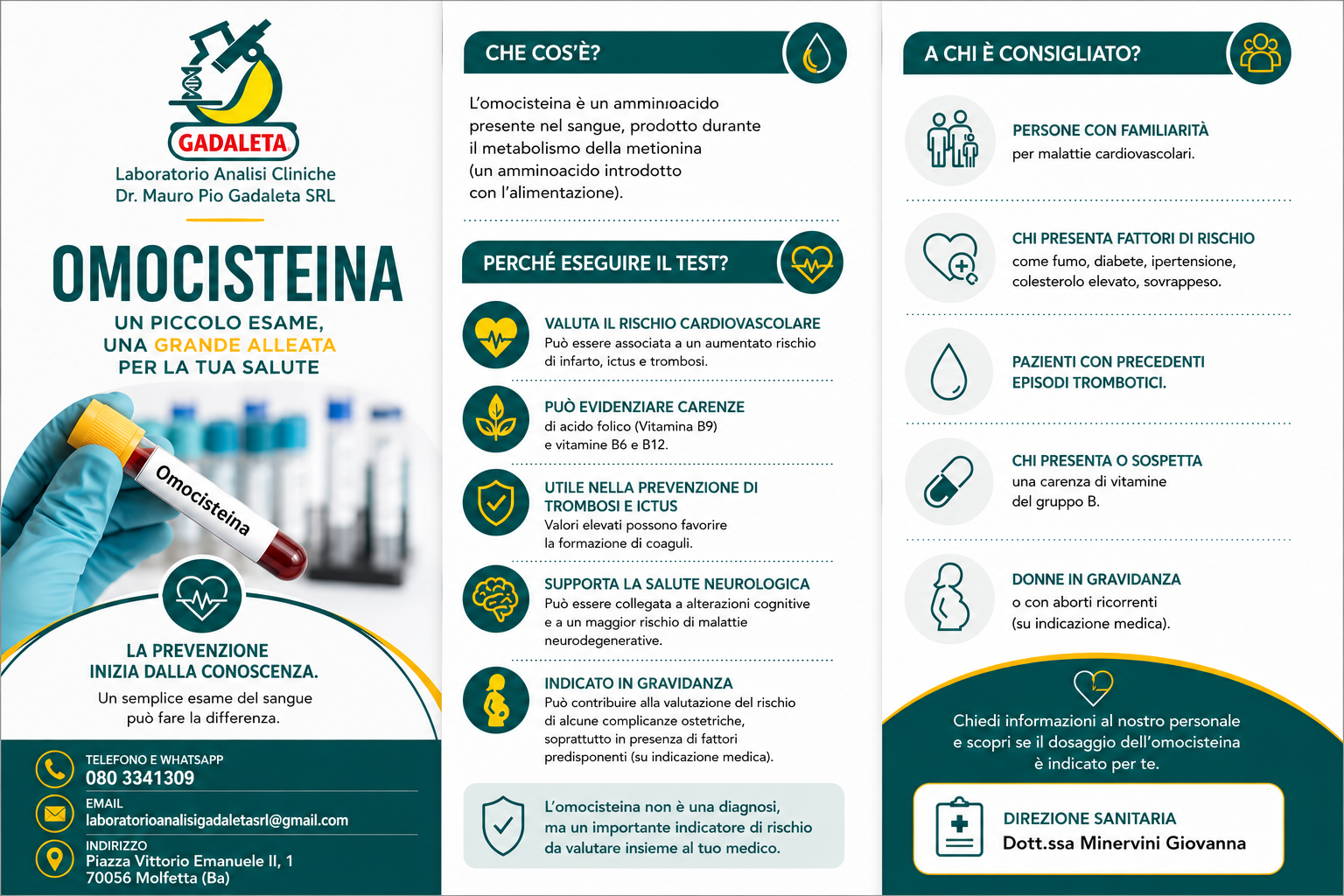 GADALETA
Laboratorio Analisi Cliniche
Dr. Mauro Pio Gadaleta SRL

OMOCISTEINA

UN PICCOLO ESAME,
UNA GRANDE ALLEATA
PER LA TUA SALUTE

Omocisteina

LA PREVENZIONE
INIZIA DALLA CONOSCENZA.

Un semplice esame del sangue
può fare la differenza.

TELEFONO E WHATSAPP
080 3341309

EMAIL
laboratorioanalisigadaletasrl@gmail.com

INDIRIZZO
Piazza Vittorio Emanuele II, 1
70056 Molfetta (Ba)

CHE COS'È?

L'omocisteina è un amminıoacido presente nel sangue, prodotto durante il metabolismo della metionina (un amminoacido introdotto con l'alimentazione).

PERCHÉ ESEGUIRE IL TEST?

VALUTA IL RISCHIO CARDIOVASCOLARE
Può essere associata a un aumentato rischio di infarto, ictus e trombosi.

PUÒ EVIDENZIARE CARENZE
di acido folico (Vitamina B9) e vitamine B6 e B12.

UTILE NELLA PREVENZIONE DI TROMBOSI E ICTUS
Valori elevati possono favorire la formazione di coaguli.

SUPPORTA LA SALUTE NEUROLOGICA
Può essere collegata a alterazioni cognitive e a un maggior rischio di malattie neurodegenerative.

INDICATO IN GRAVIDANZA
Può contribuire alla valutazione del rischio di alcune complicanze ostetriche, soprattutto in presenza di fattori predisponenti (su indicazione medica).

L'omocisteina non è una diagnosi, ma un importante indicatore di rischio da valutare insieme al tuo medico.

A CHI È CONSIGLIATO?

PERSONE CON FAMILIARITÀ
per malattie cardiovascolari.

CHI PRESENTA FATTORI DI RISCHIO
come fumo, diabete, ipertensione, colesterolo elevato, sovrappeso.

PAZIENTI CON PRECEDENTI EPISODI TROMBOTICI.

CHI PRESENTA O SOSPETTA
una carenza di vitamine del gruppo B.

DONNE IN GRAVIDANZA
o con aborti ricorrenti (su indicazione medica).

Chiedi informazioni al nostro personale e scopri se il dosaggio dell'omocisteina è indicato per te.

DIREZIONE SANITARIA
Dott.ssa Minervini Giovanna